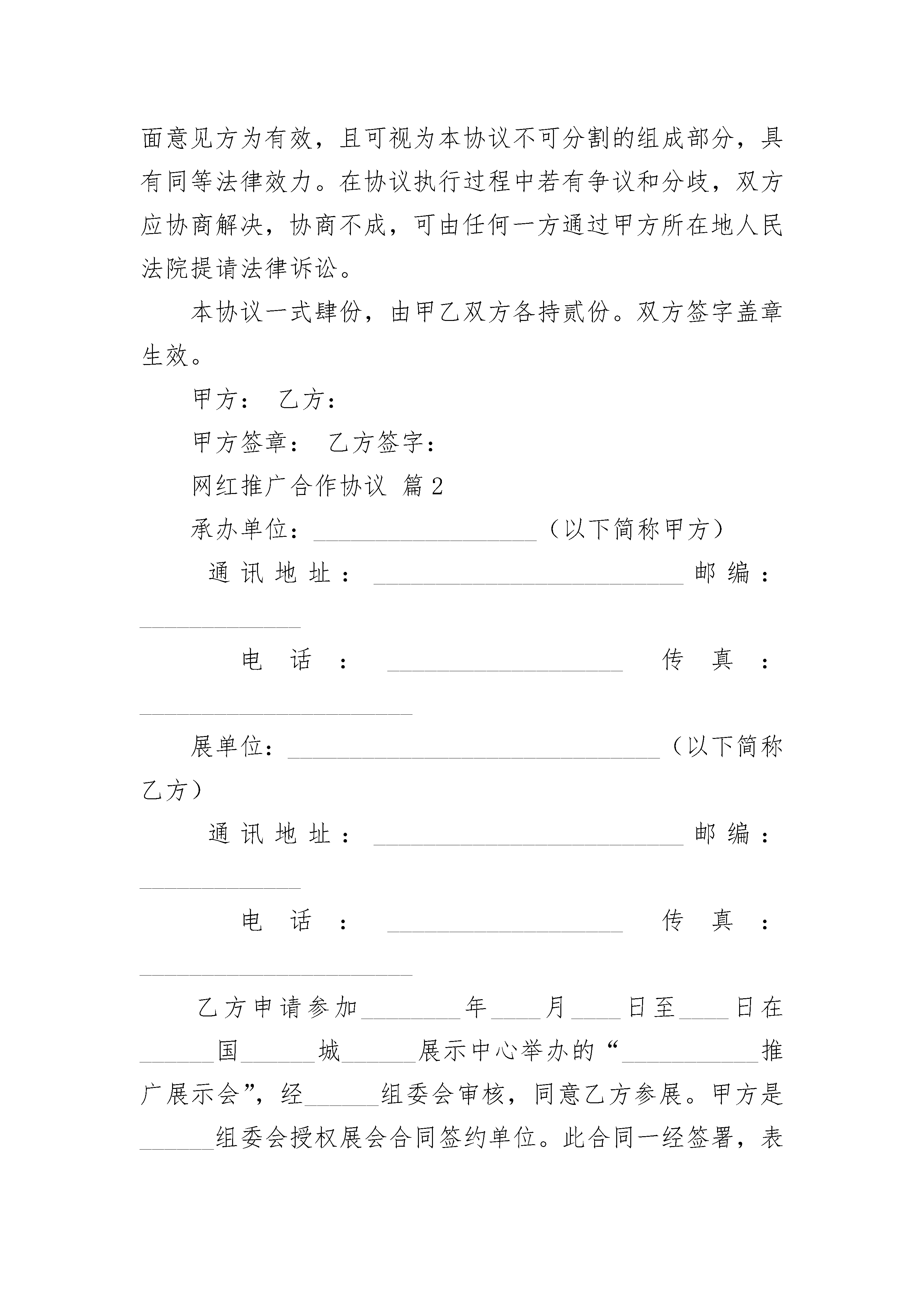 面意见方为有效，且可视为本协议不可分割的组成部分，具有同等法律效力。在协议执行过程中若有争议和分歧，双方应协商解决，协商不成，可由任何一方通过甲方所在地人民法院提请法律诉讼。

本协议一式肆份，由甲乙双方各持贰份。双方签字盖章生效。

甲方： 乙方：

甲方签章： 乙方签字：

网红推广合作协议 篇2

承办单位：__________________（以下简称甲方）

通讯地址：_________________________邮编：_____________

电话：___________________ 传真：______________________

展单位：______________________________（以下简称乙方）

通讯地址：_________________________邮编：_____________

电话：___________________ 传真：______________________

乙方申请参加________年____月____日至____日在______国______城______展示中心举办的“___________推广展示会”，经______组委会审核，同意乙方参展。甲方是______组委会授权展会合同签约单位。此合同一经签署，表